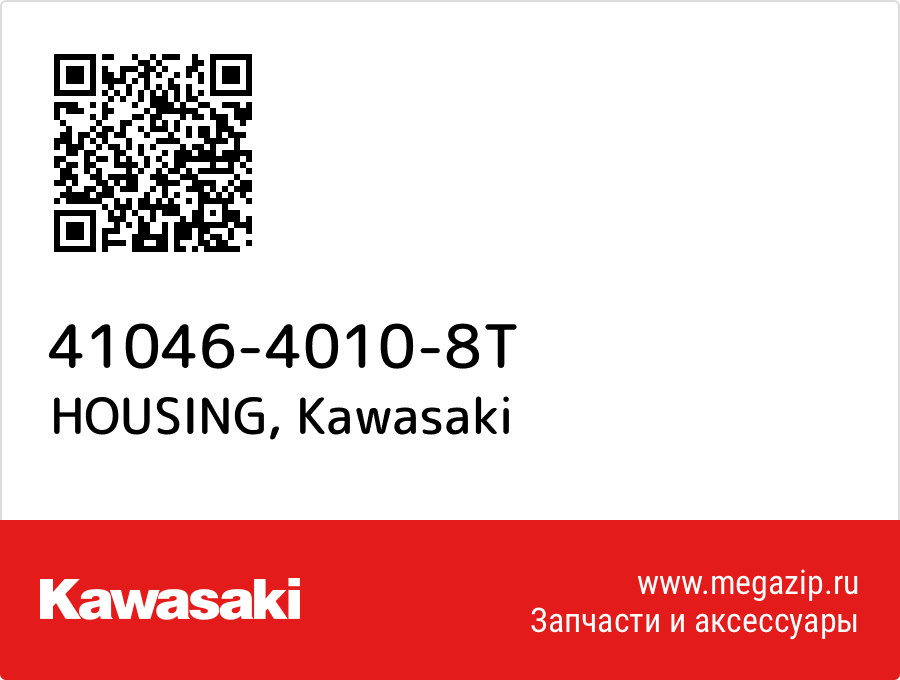 41046-4010-8T
HOUSING, Kawasaki

Kawasaki

www.megazip.ru
Запчасти и аксессуары